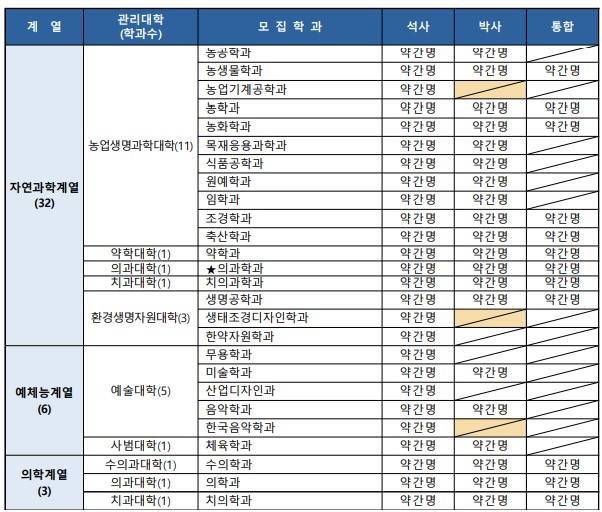 | 계 열 | 관리대학 (학과수) | 모 집 학 과 | 석사 | 박사 | 통합 |
|---|---|---|---|---|---|
| 자연과학계열 (32) | 농업생명과학대학(11) | 농공학과 | 약간명 | 약간명 | |
| | | 농생물학과 | 약간명 | 약간명 | 약간명 |
| | | 농업기계공학과 | 약간명 | | |
| | | 농학과 | 약간명 | 약간명 | 약간명 |
| | | 농화학과 | 약간명 | 약간명 | 약간명 |
| | | 목재응용과학과 | 약간명 | 약간명 | |
| | | 식품공학과 | 약간명 | 약간명 | |
| | | 원예학과 | 약간명 | 약간명 | |
| | | 임학과 | 약간명 | 약간명 | |
| | | 조경학과 | 약간명 | 약간명 | 약간명 |
| | | 축산학과 | 약간명 | 약간명 | 약간명 |
| | 약학대학(1) | 약학과 | 약간명 | 약간명 | 약간명 |
| | 의과대학(1) | ★의과학과 | 약간명 | 약간명 | 약간명 |
| | 치과대학(1) | 치의과학과 | 약간명 | 약간명 | 약간명 |
| | 환경생명자원대학(3) | 생명공학과 | 약간명 | 약간명 | 약간명 |
| | | 생태조경디자인학과 | 약간명 | | |
| | | 한약자원학과 | 약간명 | | |
| 예체능계열 (6) | 예술대학(5) | 무용학과 | 약간명 | | |
| | | 미술학과 | 약간명 | 약간명 | |
| | | 산업디자인과 | 약간명 | | |
| | | 음악학과 | 약간명 | 약간명 | |
| | | 한국음악학과 | 약간명 | | |
| | 사범대학(1) | 체육학과 | 약간명 | 약간명 | |
| 의학계열 (3) | 수의과대학(1) | 수의학과 | 약간명 | 약간명 | 약간명 |
| | 의과대학(1) | 의학과 | 약간명 | 약간명 | 약간명 |
| | 치과대학(1) | 치의학과 | 약간명 | 약간명 | 약간명 |